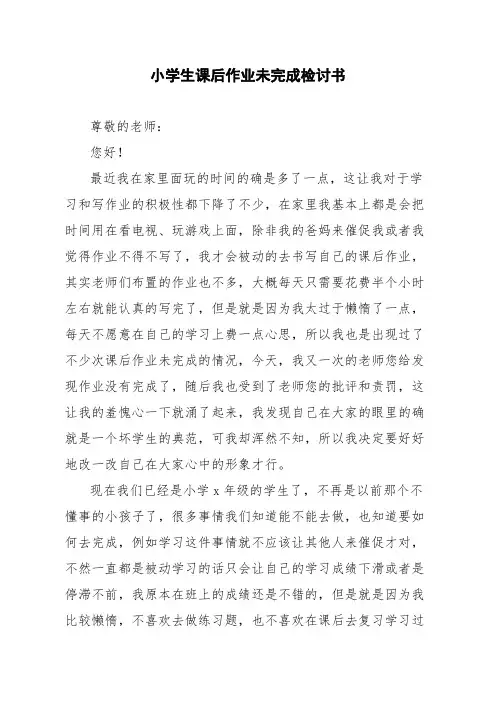 小学生课后作业未完成检讨书

尊敬的老师：

您好！

最近我在家里面玩的时间的确是多了一点，这让我对于学习和写作业的积极性都下降了不少，在家里我基本上都是会把时间用在看电视、玩游戏上面，除非我的爸妈来催促我或者我觉得作业不得不写了，我才会被动的去书写自己的课后作业，其实老师们布置的作业也不多，大概每天只需要花费半个小时左右就能认真的写完了，但是就是因为我太过于懒惰了一点，每天不愿意在自己的学习上费一点心思，所以我也是出现过了不少次课后作业未完成的情况，今天，我又一次的老师您给发现作业没有完成了，随后我也受到了老师您的批评和责罚，这让我的羞愧心一下就涌了起来，我发现自己在大家的眼里的确就是一个坏学生的典范，可我却浑然不知，所以我决定要好好地改一改自己在大家心中的形象才行。

现在我们已经是小学 x 年级的学生了，不再是以前那个不懂事的小孩子了，很多事情我们知道能不能去做，也知道要如何去完成，例如学习这件事情就不应该让其他人来催促才对，不然一直都是被动学习的话只会让自己的学习成绩下滑或者是停滞不前，我原本在班上的成绩还是不错的，但是就是因为我比较懒惰，不喜欢去做练习题，也不喜欢在课后去复习学习过